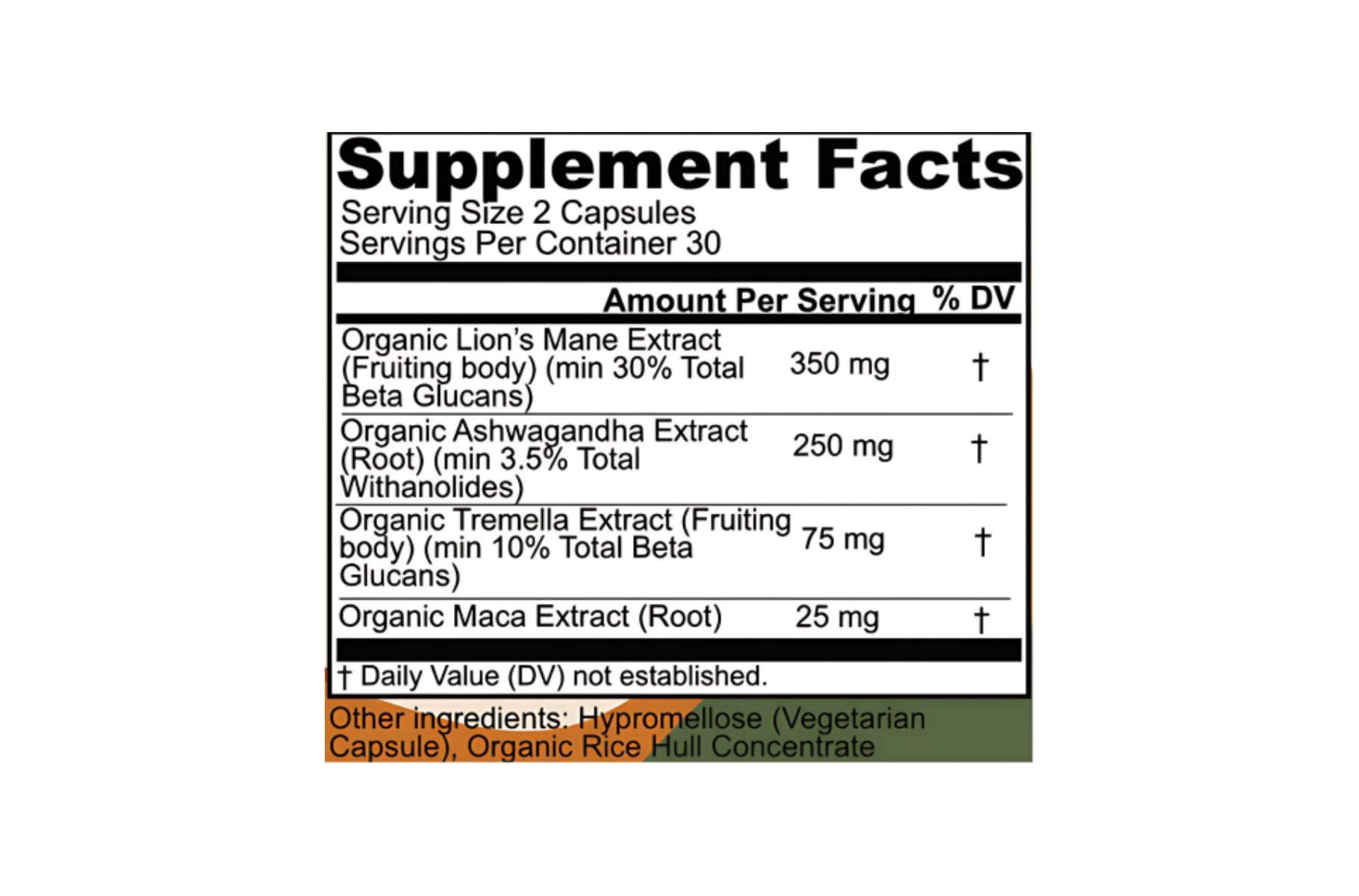 Supplement Facts
Serving Size 2 Capsules
Servings Per Container 30

| | Amount Per Serving | % DV |
|---|---|---|
| Organic Lion's Mane Extract (Fruiting body) (min 30% Total Beta Glucans) | 350 mg | † |
| Organic Ashwagandha Extract (Root) (min 3.5% Total Withanolides) | 250 mg | † |
| Organic Tremella Extract (Fruiting body) (min 10% Total Beta Glucans) | 75 mg | † |
| Organic Maca Extract (Root) | 25 mg | † |

† Daily Value (DV) not established.

Other ingredients: Hypromellose (Vegetarian Capsule), Organic Rice Hull Concentrate